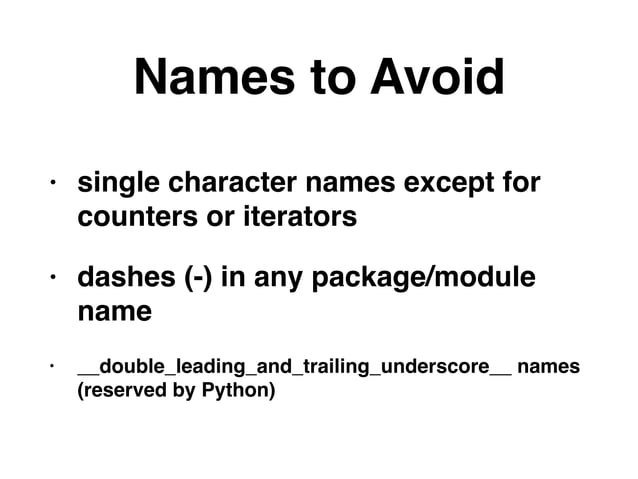 Names to Avoid

• single character names except for counters or iterators

• dashes (-) in any package/module name

• __double_leading_and_trailing_underscore__ names (reserved by Python)